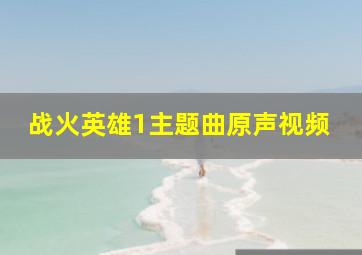 战火英雄1主题曲原声视频